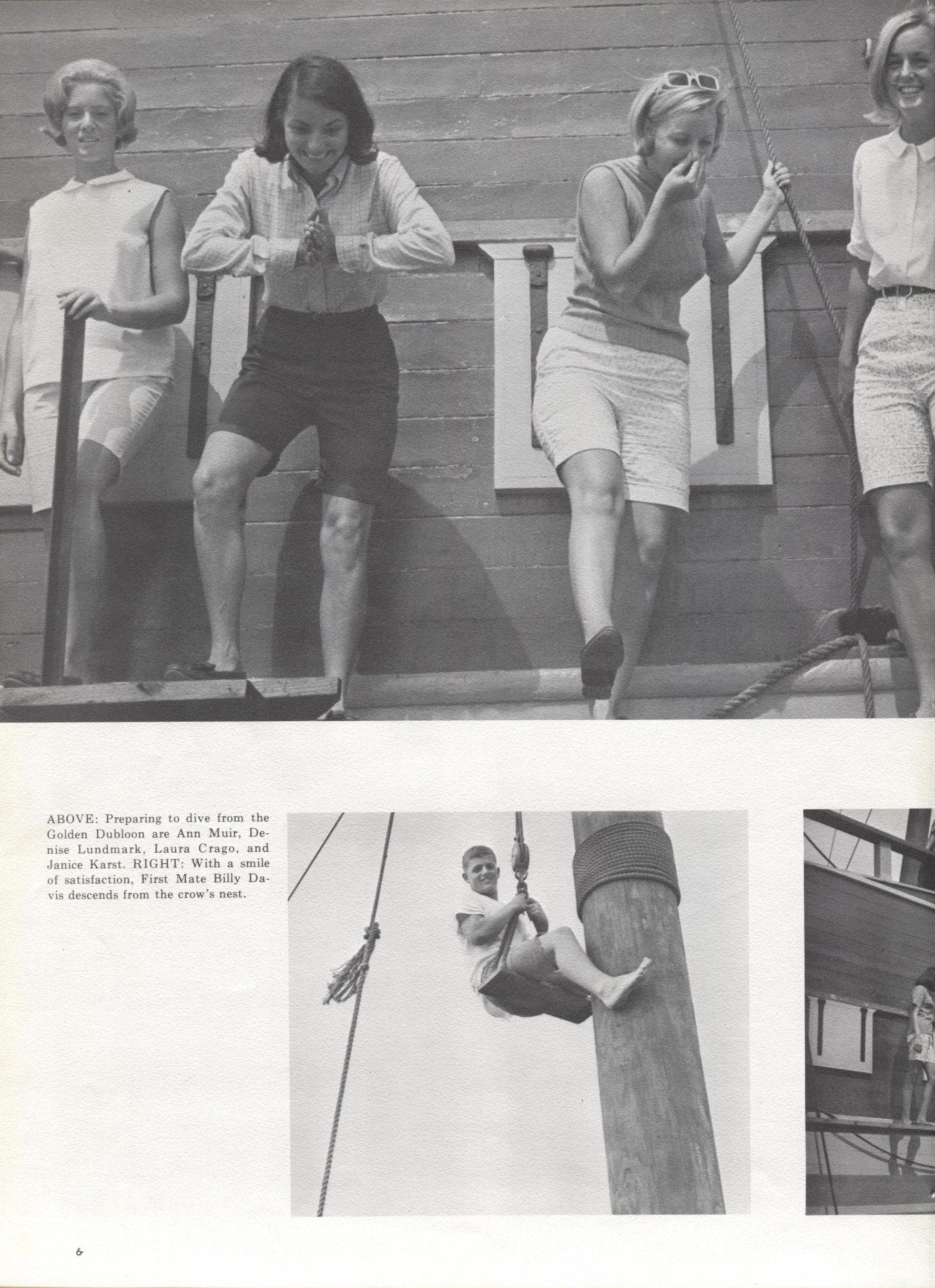 ABOVE: Preparing to dive from the Golden Dubloon are Ann Muir, Denise Lundmark, Laura Crago, and Janice Karst. RIGHT: With a smile of satisfaction, First Mate Billy Davis descends from the crow's nest.

6